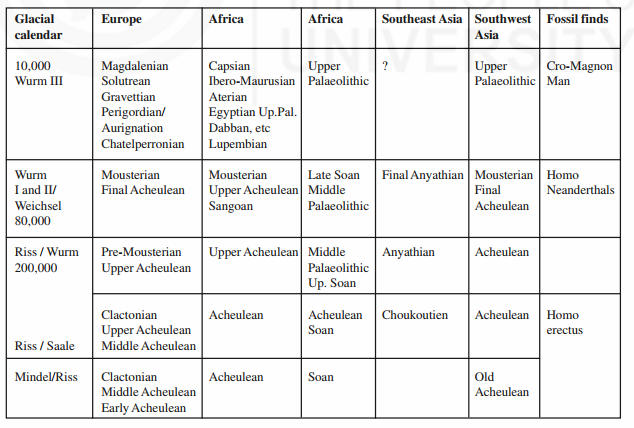 | Glacial calendar | Europe | Africa | Africa | Southeast Asia | Southwest Asia | Fossil finds |
|---|---|---|---|---|---|---|
| 10,000 Wurm III | Magdalenian Solutrean Gravettian Perigordian/ Aurignation Chatelperronian | Capsian Ibero-Maurusian Aterian Egyptian Up.Pal. Dabban, etc Lupembian | Upper Palaeolithic | ? | Upper Palaeolithic | Cro-Magnon Man |
| Wurm I and II/ Weichsel 80,000 | Mousterian Final Acheulean | Mousterian Upper Acheulean Sangoan | Late Soan Middle Palaeolithic | Final Anyathian | Mousterian Final Acheulean | Homo Neanderthals |
| Riss / Wurm 200,000 | Pre-Mousterian Upper Acheulean | Upper Acheulean | Middle Palaeolithic Up. Soan | Anyathian | Acheulean | |
| Riss / Saale | Clactonian Upper Acheulean Middle Acheulean | Acheulean | Acheulean Soan | Choukoutien | Acheulean | Homo erectus |
| Mindel/Riss | Clactonian Middle Acheulean Early Acheulean | Acheulean | Soan | | Old Acheulean | |